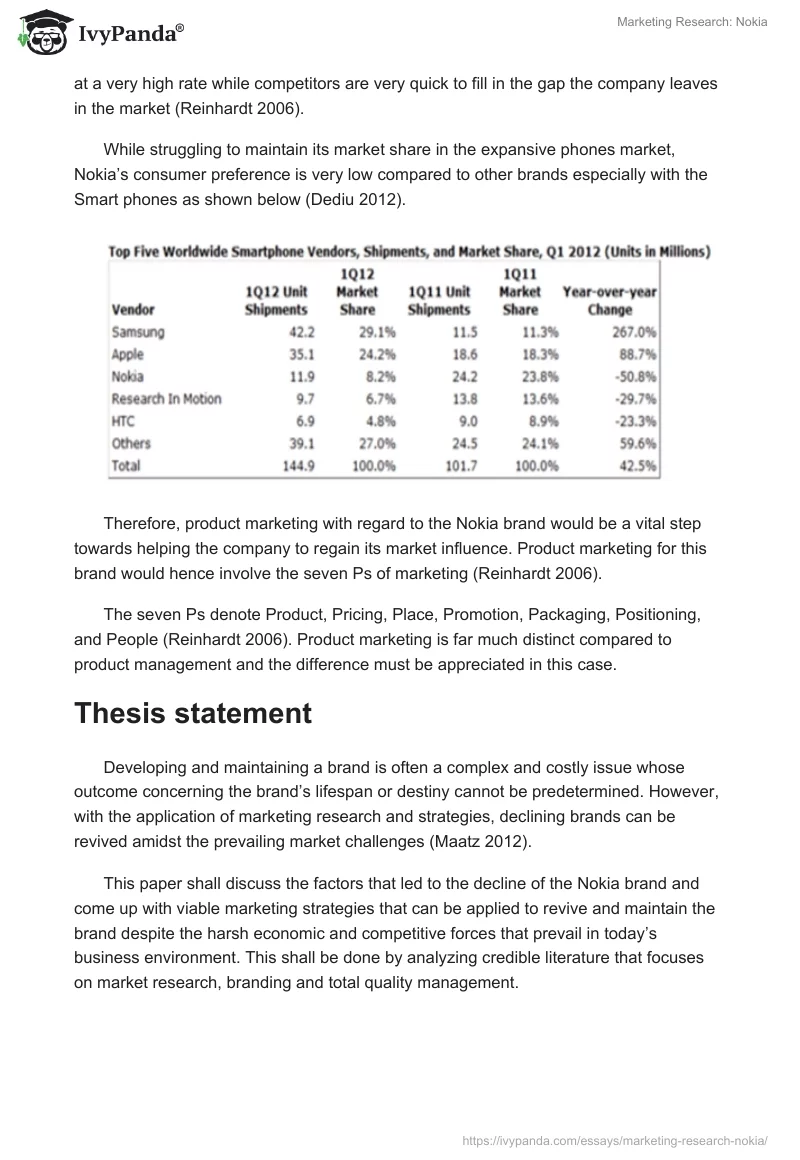 IvyPanda®

Marketing Research: Nokia

at a very high rate while competitors are very quick to fill in the gap the company leaves in the market (Reinhardt 2006).

While struggling to maintain its market share in the expansive phones market, Nokia's consumer preference is very low compared to other brands especially with the Smart phones as shown below (Dediu 2012).

Top Five Worldwide Smartphone Vendors, Shipments, and Market Share, Q1 2012 (Units in Millions)

| Vendor | 1Q12 Unit Shipments | 1Q12 Market Share | 1Q11 Unit Shipments | 1Q11 Market Share | Year-over-year Change |
|---|---|---|---|---|---|
| Samsung | 42.2 | 29.1% | 11.5 | 11.3% | 267.0% |
| Apple | 35.1 | 24.2% | 18.6 | 18.3% | 88.7% |
| Nokia | 11.9 | 8.2% | 24.2 | 23.8% | -50.8% |
| Research In Motion | 9.7 | 6.7% | 13.8 | 13.6% | -29.7% |
| HTC | 6.9 | 4.8% | 9.0 | 8.9% | -23.3% |
| Others | 39.1 | 27.0% | 24.5 | 24.1% | 59.6% |
| Total | 144.9 | 100.0% | 101.7 | 100.0% | 42.5% |

Therefore, product marketing with regard to the Nokia brand would be a vital step towards helping the company to regain its market influence. Product marketing for this brand would hence involve the seven Ps of marketing (Reinhardt 2006).

The seven Ps denote Product, Pricing, Place, Promotion, Packaging, Positioning, and People (Reinhardt 2006). Product marketing is far much distinct compared to product management and the difference must be appreciated in this case.

Thesis statement

Developing and maintaining a brand is often a complex and costly issue whose outcome concerning the brand's lifespan or destiny cannot be predetermined. However, with the application of marketing research and strategies, declining brands can be revived amidst the prevailing market challenges (Maatz 2012).

This paper shall discuss the factors that led to the decline of the Nokia brand and come up with viable marketing strategies that can be applied to revive and maintain the brand despite the harsh economic and competitive forces that prevail in today's business environment. This shall be done by analyzing credible literature that focuses on market research, branding and total quality management.

https://ivypanda.com/essays/marketing-research-nokia/